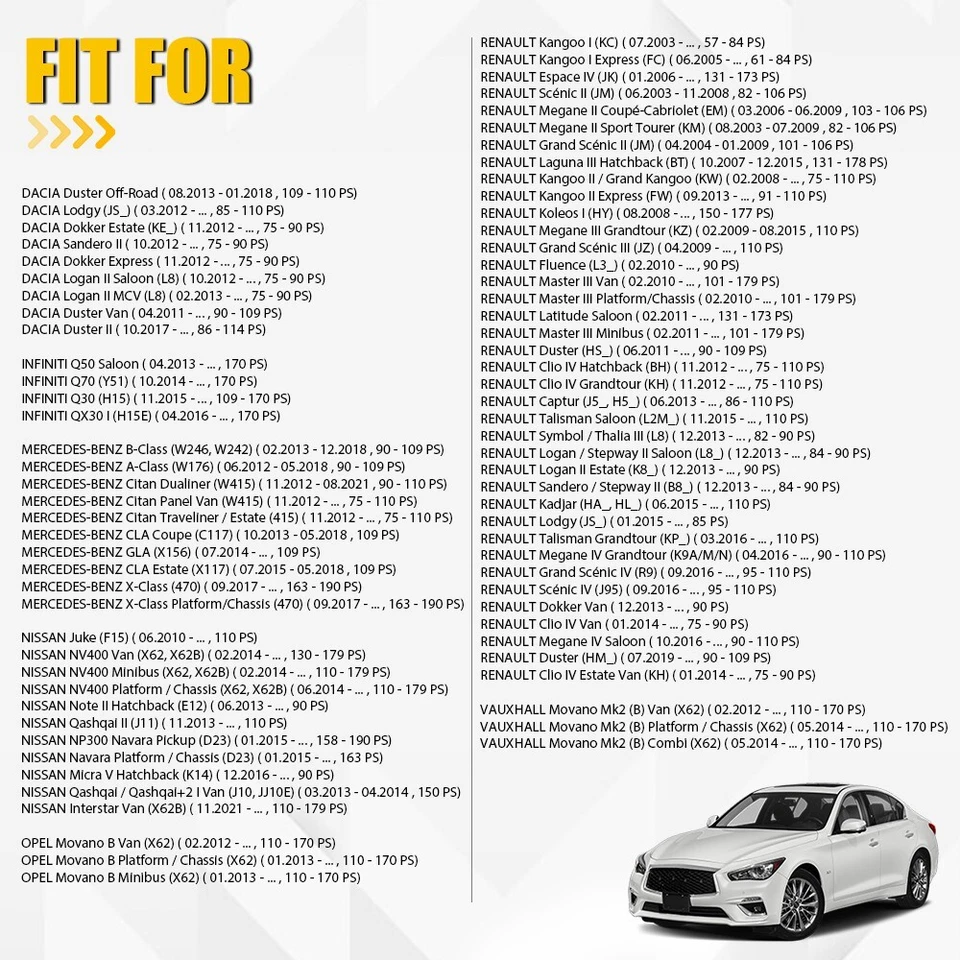 FIT FOR

DACIA Duster Off-Road ( 08.2013 - 01.2018 , 109 - 110 PS)
DACIA Lodgy (JS_) ( 03.2012 - ... , 85 - 110 PS)
DACIA Dokker Estate (KE_) ( 11.2012 - ... , 75 - 90 PS)
DACIA Sandero II ( 10.2012 - ... , 75 - 90 PS)
DACIA Dokker Express ( 11.2012 - ... , 75 - 90 PS)
DACIA Logan II Saloon (L8) ( 10.2012 - ... , 75 - 90 PS)
DACIA Logan II MCV (L8) ( 02.2013 - ... , 75 - 90 PS)
DACIA Duster Van ( 04.2011 - ... , 90 - 109 PS)
DACIA Duster II ( 10.2017 - ... , 86 - 114 PS)

INFINITI Q50 Saloon ( 04.2013 - ... , 170 PS)
INFINITI Q70 (Y51) ( 10.2014 - ... , 170 PS)
INFINITI Q30 (H15) ( 11.2015 - ... , 109 - 170 PS)
INFINITI QX30 I (H15E) ( 04.2016 - ... , 170 PS)

MERCEDES-BENZ B-Class (W246, W242) ( 02.2013 - 12.2018 , 90 - 109 PS)
MERCEDES-BENZ A-Class (W176) ( 06.2012 - 05.2018 , 90 - 109 PS)
MERCEDES-BENZ Citan Dualiner (W415) ( 11.2012 - 08.2021 , 90 - 110 PS)
MERCEDES-BENZ Citan Panel Van (W415) ( 11.2012 - ... , 75 - 110 PS)
MERCEDES-BENZ Citan Traveliner / Estate (415) ( 11.2012 - ... , 75 - 110 PS)
MERCEDES-BENZ CLA Coupe (C117) ( 10.2013 - 05.2018 , 109 PS)
MERCEDES-BENZ GLA (X156) ( 07.2014 - ... , 109 PS)
MERCEDES-BENZ CLA Estate (X117) ( 07.2015 - 05.2018 , 109 PS)
MERCEDES-BENZ X-Class (470) ( 09.2017 - ... , 163 - 190 PS)
MERCEDES-BENZ X-Class Platform/Chassis (470) ( 09.2017 - ... , 163 - 190 PS)

NISSAN Juke (F15) ( 06.2010 - ... , 110 PS)
NISSAN NV400 Van (X62, X62B) ( 02.2014 - ... , 130 - 179 PS)
NISSAN NV400 Minibus (X62, X62B) ( 02.2014 - ... , 110 - 179 PS)
NISSAN NV400 Platform / Chassis (X62, X62B) ( 06.2014 - ... , 110 - 179 PS)
NISSAN Note II Hatchback (E12) ( 06.2013 - ... , 90 PS)
NISSAN Qashqai II (J11) ( 11.2013 - ... , 110 PS)
NISSAN NP300 Navara Pickup (D23) ( 01.2015 - ... , 158 - 190 PS)
NISSAN Navara Platform / Chassis (D23) ( 01.2015 - ... , 163 PS)
NISSAN Micra V Hatchback (K14) ( 12.2016 - ... , 90 PS)
NISSAN Qashqai / Qashqai+2 I Van (J10, JJ10E) ( 03.2013 - 04.2014 , 150 PS)
NISSAN Interstar Van (X62B) ( 11.2021 - ... , 110 - 179 PS)

OPEL Movano B Van (X62) ( 02.2012 - ... , 110 - 170 PS)
OPEL Movano B Platform / Chassis (X62) ( 01.2013 - ... , 110 - 170 PS)
OPEL Movano B Minibus (X62) ( 01.2013 - ... , 110 - 170 PS)

RENAULT Kangoo I (KC) ( 07.2003 - ... , 57 - 84 PS)
RENAULT Kangoo I Express (FC) ( 06.2005 - ... , 61 - 84 PS)
RENAULT Espace IV (JK) ( 01.2006 - ... , 131 - 173 PS)
RENAULT Scénic II (JM) ( 06.2003 - 11.2008 , 82 - 106 PS)
RENAULT Megane II Coupé-Cabriolet (EM) ( 03.2006 - 06.2009 , 103 - 106 PS)
RENAULT Megane II Sport Tourer (KM) ( 08.2003 - 07.2009 , 82 - 106 PS)
RENAULT Grand Scénic II (JM) ( 04.2004 - 01.2009 , 101 - 106 PS)
RENAULT Laguna III Hatchback (BT) ( 10.2007 - 12.2015 , 131 - 178 PS)
RENAULT Kangoo II / Grand Kangoo (KW) ( 02.2008 - ... , 75 - 110 PS)
RENAULT Kangoo II Express (FW) ( 09.2013 - ... , 91 - 110 PS)
RENAULT Koleos I (HY) ( 08.2008 - ... , 150 - 177 PS)
RENAULT Megane III Grandtour (KZ) ( 02.2009 - 08.2015 , 110 PS)
RENAULT Grand Scénic III (JZ) ( 04.2009 - ... , 110 PS)
RENAULT Fluence (L3_) ( 02.2010 - ... , 90 PS)
RENAULT Master III Van ( 02.2010 - ... , 101 - 179 PS)
RENAULT Master III Platform/Chassis ( 02.2010 - ... , 101 - 179 PS)
RENAULT Latitude Saloon ( 02.2011 - ... , 131 - 173 PS)
RENAULT Master III Minibus ( 02.2011 - ... , 101 - 179 PS)
RENAULT Duster (HS_) ( 06.2011 - ... , 90 - 109 PS)
RENAULT Clio IV Hatchback (BH) ( 11.2012 - ... , 75 - 110 PS)
RENAULT Clio IV Grandtour (KH) ( 11.2012 - ... , 75 - 110 PS)
RENAULT Captur (J5_, H5_) ( 06.2013 - ... , 86 - 110 PS)
RENAULT Talisman Saloon (L2M_) ( 11.2015 - ... , 110 PS)
RENAULT Symbol / Thalia III (L8) ( 12.2013 - ... , 82 - 90 PS)
RENAULT Logan / Stepway II Saloon (L8_) ( 12.2013 - ... , 84 - 90 PS)
RENAULT Logan II Estate (K8_) ( 12.2013 - ... , 90 PS)
RENAULT Sandero / Stepway II (B8_) ( 12.2013 - ... , 84 - 90 PS)
RENAULT Kadjar (HA_, HL_) ( 06.2015 - ... , 110 PS)
RENAULT Lodgy (JS_) ( 01.2015 - ... , 85 PS)
RENAULT Talisman Grandtour (KP_) ( 03.2016 - ... , 110 PS)
RENAULT Megane IV Grandtour (K9A/M/N) ( 04.2016 - ... , 90 - 110 PS)
RENAULT Grand Scénic IV (R9) ( 09.2016 - ... , 95 - 110 PS)
RENAULT Scénic IV (J95) ( 09.2016 - ... , 95 - 110 PS)
RENAULT Dokker Van ( 12.2013 - ... , 90 PS)
RENAULT Clio IV Van ( 01.2014 - ... , 75 - 90 PS)
RENAULT Megane IV Saloon ( 10.2016 - ... , 90 - 110 PS)
RENAULT Duster (HM_) ( 07.2019 - ... , 90 - 109 PS)
RENAULT Clio IV Estate Van (KH) ( 01.2014 - ... , 75 - 90 PS)

VAUXHALL Movano Mk2 (B) Van (X62) ( 02.2012 - ... , 110 - 170 PS)
VAUXHALL Movano Mk2 (B) Platform / Chassis (X62) ( 05.2014 - ... , 110 - 170 PS)
VAUXHALL Movano Mk2 (B) Combi (X62) ( 05.2014 - ... , 110 - 170 PS)